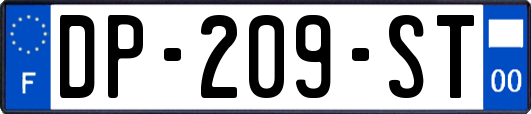 F
DP-209-ST
00